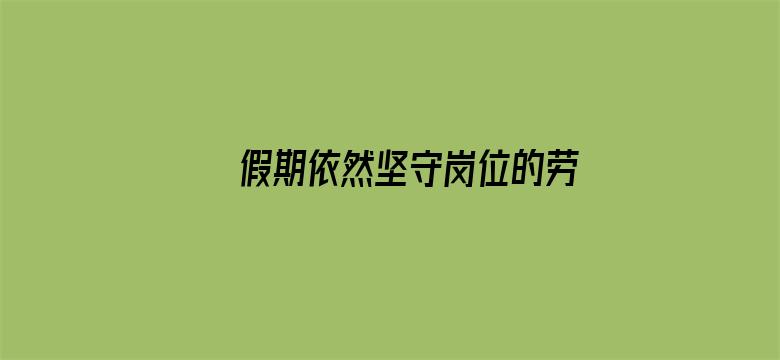 假期依然坚守岗位的劳